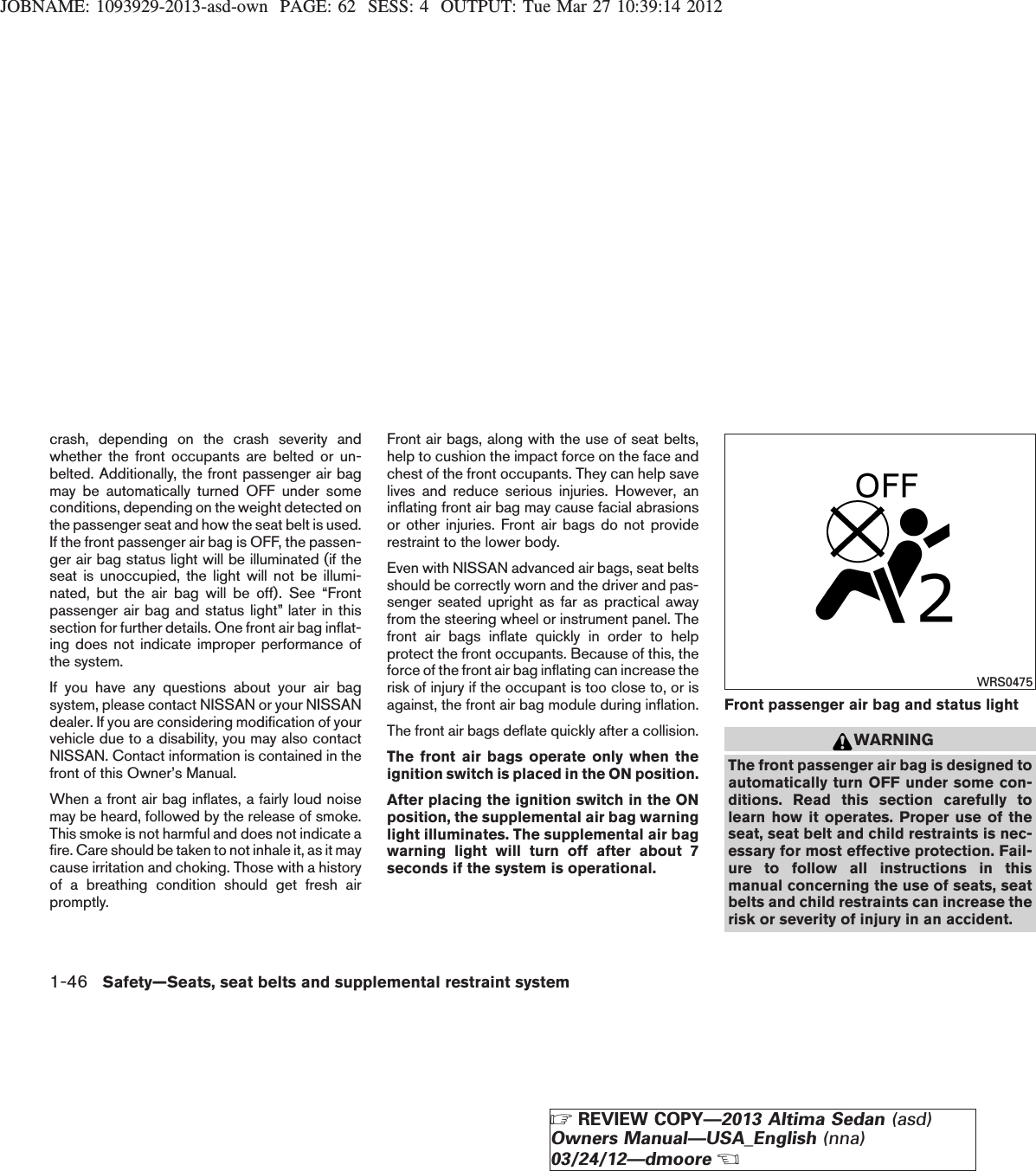 JOBNAME: 1093929-2013-asd-own PAGE: 62 SESS: 4 OUTPUT: Tue Mar 27 10:39:14 2012

crash, depending on the crash severity and whether the front occupants are belted or unbelted. Additionally, the front passenger air bag may be automatically turned OFF under some conditions, depending on the weight detected on the passenger seat and how the seat belt is used. If the front passenger air bag is OFF, the passenger air bag status light will be illuminated (if the seat is unoccupied, the light will not be illuminated, but the air bag will be off). See “Front passenger air bag and status light” later in this section for further details. One front air bag inflating does not indicate improper performance of the system.

If you have any questions about your air bag system, please contact NISSAN or your NISSAN dealer. If you are considering modification of your vehicle due to a disability, you may also contact NISSAN. Contact information is contained in the front of this Owner’s Manual.

When a front air bag inflates, a fairly loud noise may be heard, followed by the release of smoke. This smoke is not harmful and does not indicate a fire. Care should be taken to not inhale it, as it may cause irritation and choking. Those with a history of a breathing condition should get fresh air promptly.

Front air bags, along with the use of seat belts, help to cushion the impact force on the face and chest of the front occupants. They can help save lives and reduce serious injuries. However, an inflating front air bag may cause facial abrasions or other injuries. Front air bags do not provide restraint to the lower body.

Even with NISSAN advanced air bags, seat belts should be correctly worn and the driver and passenger seated upright as far as practical away from the steering wheel or instrument panel. The front air bags inflate quickly in order to help protect the front occupants. Because of this, the force of the front air bag inflating can increase the risk of injury if the occupant is too close to, or is against, the front air bag module during inflation.

The front air bags deflate quickly after a collision.

The front air bags operate only when the ignition switch is placed in the ON position.

After placing the ignition switch in the ON position, the supplemental air bag warning light illuminates. The supplemental air bag warning light will turn off after about 7 seconds if the system is operational.

OFF
2
WRS0475

Front passenger air bag and status light

WARNING

The front passenger air bag is designed to automatically turn OFF under some conditions. Read this section carefully to learn how it operates. Proper use of the seat, seat belt and child restraints is necessary for most effective protection. Failure to follow all instructions in this manual concerning the use of seats, seat belts and child restraints can increase the risk or severity of injury in an accident.

1-46 Safety—Seats, seat belts and supplemental restraint system

REVIEW COPY—2013 Altima Sedan (asd)
Owners Manual—USA_English (nna)
03/24/12—dmoore